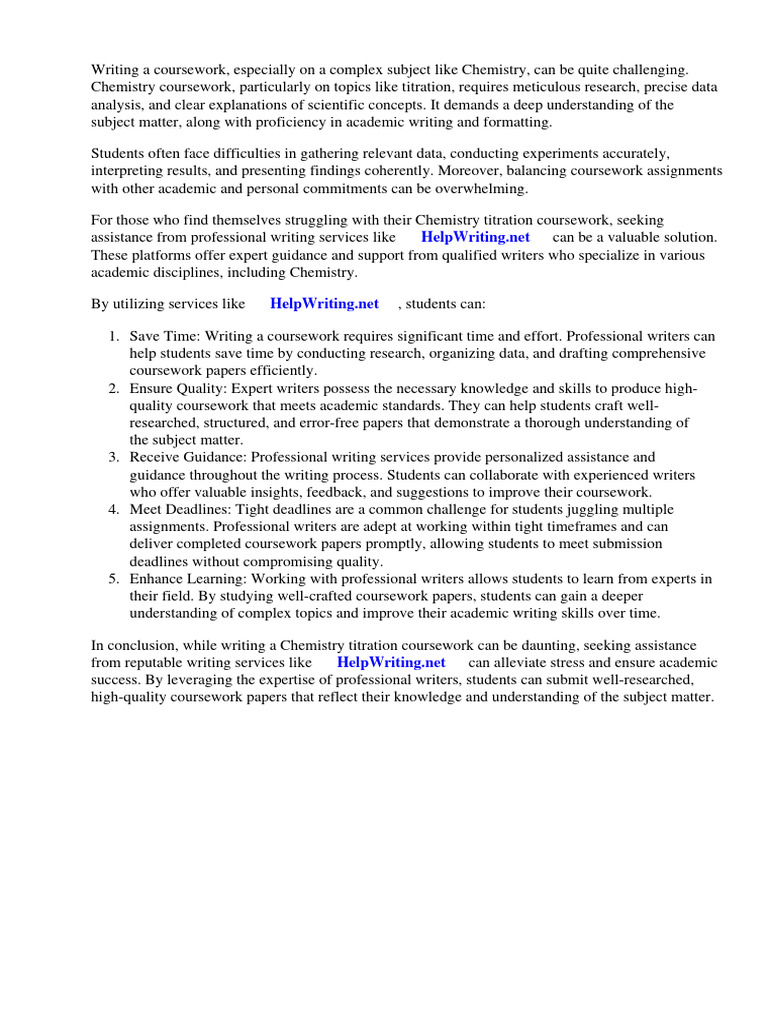 Writing a coursework, especially on a complex subject like Chemistry, can be quite challenging. Chemistry coursework, particularly on topics like titration, requires meticulous research, precise data analysis, and clear explanations of scientific concepts. It demands a deep understanding of the subject matter, along with proficiency in academic writing and formatting.

Students often face difficulties in gathering relevant data, conducting experiments accurately, interpreting results, and presenting findings coherently. Moreover, balancing coursework assignments with other academic and personal commitments can be overwhelming.

For those who find themselves struggling with their Chemistry titration coursework, seeking assistance from professional writing services like HelpWriting.net can be a valuable solution. These platforms offer expert guidance and support from qualified writers who specialize in various academic disciplines, including Chemistry.

By utilizing services like HelpWriting.net , students can:

1. Save Time: Writing a coursework requires significant time and effort. Professional writers can help students save time by conducting research, organizing data, and drafting comprehensive coursework papers efficiently.
2. Ensure Quality: Expert writers possess the necessary knowledge and skills to produce high-quality coursework that meets academic standards. They can help students craft well-researched, structured, and error-free papers that demonstrate a thorough understanding of the subject matter.
3. Receive Guidance: Professional writing services provide personalized assistance and guidance throughout the writing process. Students can collaborate with experienced writers who offer valuable insights, feedback, and suggestions to improve their coursework.
4. Meet Deadlines: Tight deadlines are a common challenge for students juggling multiple assignments. Professional writers are adept at working within tight timeframes and can deliver completed coursework papers promptly, allowing students to meet submission deadlines without compromising quality.
5. Enhance Learning: Working with professional writers allows students to learn from experts in their field. By studying well-crafted coursework papers, students can gain a deeper understanding of complex topics and improve their academic writing skills over time.

In conclusion, while writing a Chemistry titration coursework can be daunting, seeking assistance from reputable writing services like HelpWriting.net can alleviate stress and ensure academic success. By leveraging the expertise of professional writers, students can submit well-researched, high-quality coursework papers that reflect their knowledge and understanding of the subject matter.